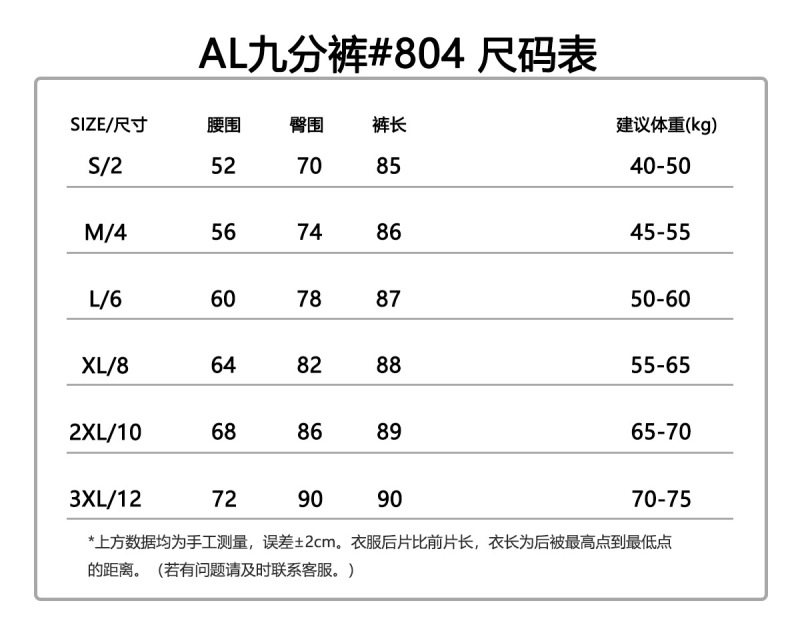 AL九分裤#804 尺码表

| SIZE/尺寸 | 腰围 | 臀围 | 裤长 | 建议体重(kg) |
|---|---|---|---|---|
| S/2 | 52 | 70 | 85 | 40-50 |
| M/4 | 56 | 74 | 86 | 45-55 |
| L/6 | 60 | 78 | 87 | 50-60 |
| XL/8 | 64 | 82 | 88 | 55-65 |
| 2XL/10 | 68 | 86 | 89 | 65-70 |
| 3XL/12 | 72 | 90 | 90 | 70-75 |

*上方数据均为手工测量，误差±2cm。衣服后片比前片长，衣长为后被最高点到最低点的距离。（若有问题请及时联系客服。）